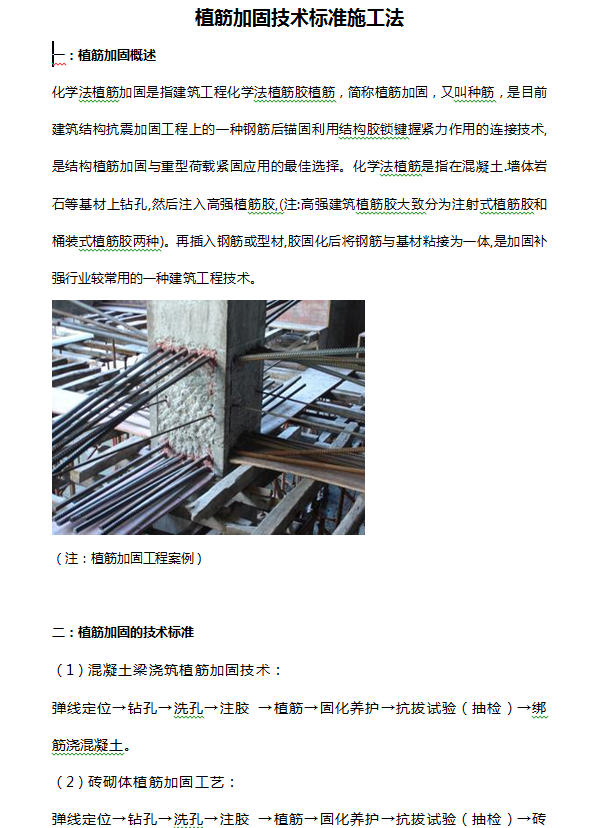 植筋加固技术标准施工法

一：植筋加固概述

化学法植筋加固是指建筑工程化学法植筋胶植筋，简称植筋加固，又叫种筋，是目前建筑结构抗震加固工程上的一种钢筋后锚固利用结构胶锁键握紧力作用的连接技术,是结构植筋加固与重型荷载紧固应用的最佳选择。化学法植筋是指在混凝土.墙体岩石等基材上钻孔,然后注入高强植筋胶,(注:高强建筑植筋胶大致分为注射式植筋胶和桶装式植筋胶两种)。再插入钢筋或型材,胶固化后将钢筋与基材粘接为一体,是加固补强行业较常用的一种建筑工程技术。

（注：植筋加固工程案例）

二：植筋加固的技术标准

（1）混凝土梁浇筑植筋加固技术：

弹线定位→钻孔→洗孔→注胶 →植筋→固化养护→抗拔试验（抽检）→绑筋浇混凝土。

（2）砖砌体植筋加固工艺：

弹线定位→钻孔→洗孔→注胶 →植筋→固化养护→抗拔试验（抽检）→砖